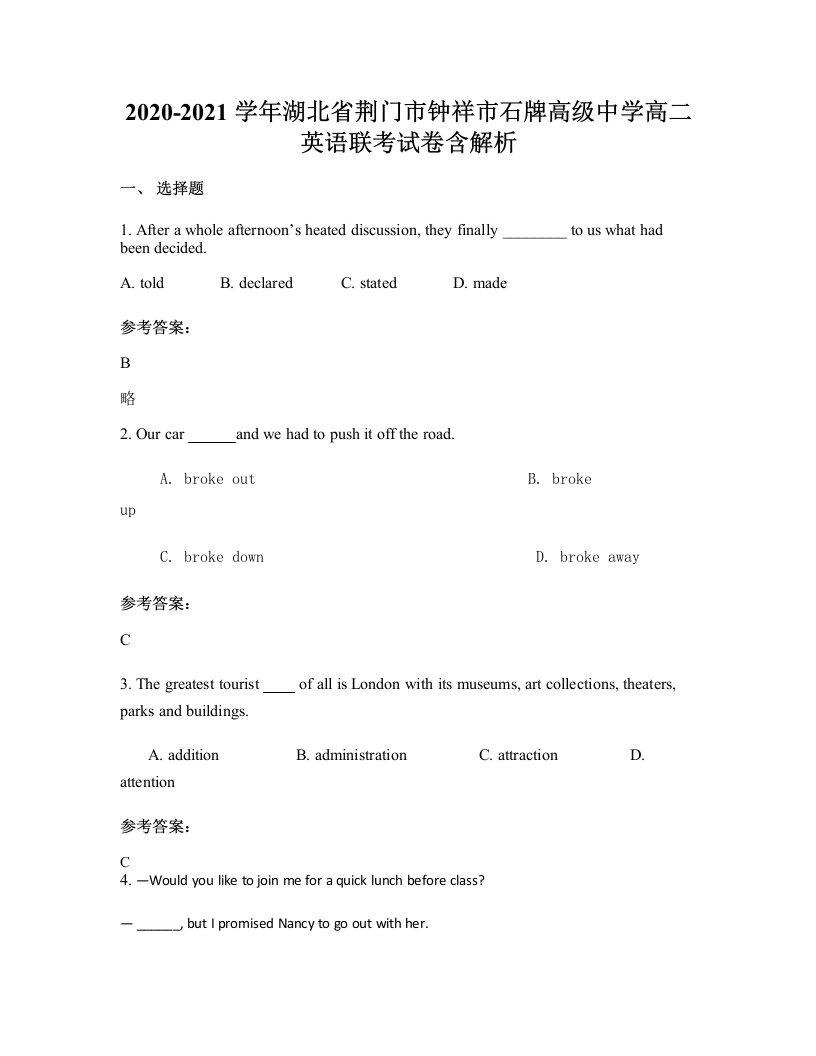 2020-2021 学年湖北省荆门市钟祥市石牌高级中学高二英语联考试卷含解析

一、 选择题

1. After a whole afternoon’s heated discussion, they finally ________ to us what had been decided.

A. told B. declared C. stated D. made

参考答案：

B

略

2. Our car ______and we had to push it off the road.

A. broke out B. broke up

C. broke down D. broke away

参考答案：

C

3. The greatest tourist ____ of all is London with its museums, art collections, theaters, parks and buildings.

A. addition B. administration C. attraction D. attention

参考答案：

C

4. —Would you like to join me for a quick lunch before class?

— ______, but I promised Nancy to go out with her.